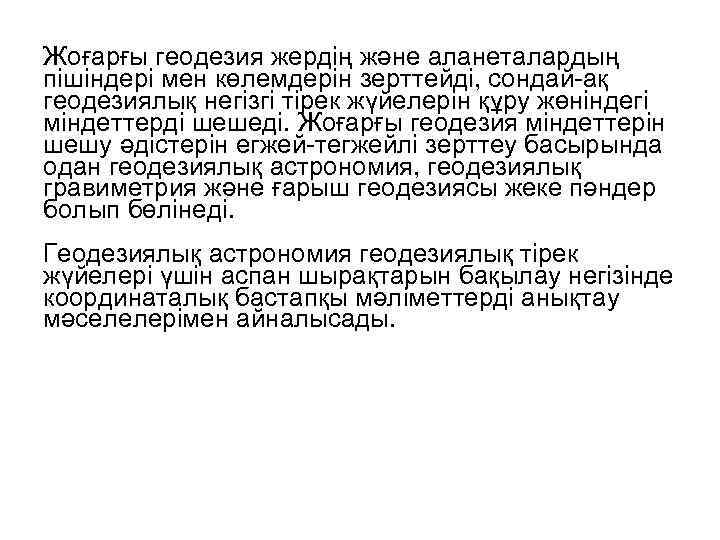 Жоғарғы геодезия жердің және аланеталардың пішіндері мен көлемдерін зерттейді, сондай-ақ геодезиялық негізгі тірек жүйелерін құру жөніндегі міндеттерді шешеді. Жоғарғы геодезия міндеттерін шешу әдістерін егжей-тегжейлі зерттеу басырында одан геодезиялық астрономия, геодезиялық гравиметрия және ғарыш геодезиясы жеке пәндер болып бөлінеді.

Геодезиялық астрономия геодезиялық тірек жүйелері үшін аспан шырақтарын бақылау негізінде координаталық бастапқы мәліметтерді анықтау мәселелерімен айналысады.